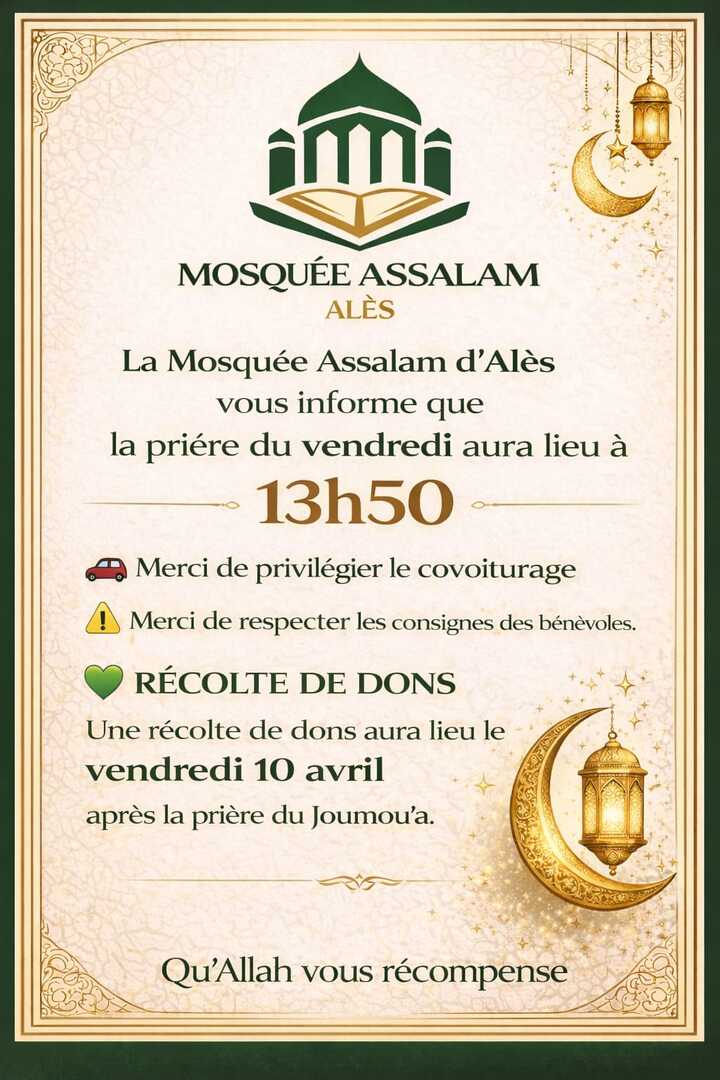 MOSQUÉE ASSALAM
ALÈS

La Mosquée Assalam d'Alès vous informe que la priére du vendredi aura lieu à

13h50

🚗 Merci de privilégier le covoiturage

⚠️ Merci de respecter les consignes des bénèvoles.

💚 RÉCOLTE DE DONS

Une récolte de dons aura lieu le vendredi 10 avril après la prière du Joumou'a.

Qu'Allah vous récompense